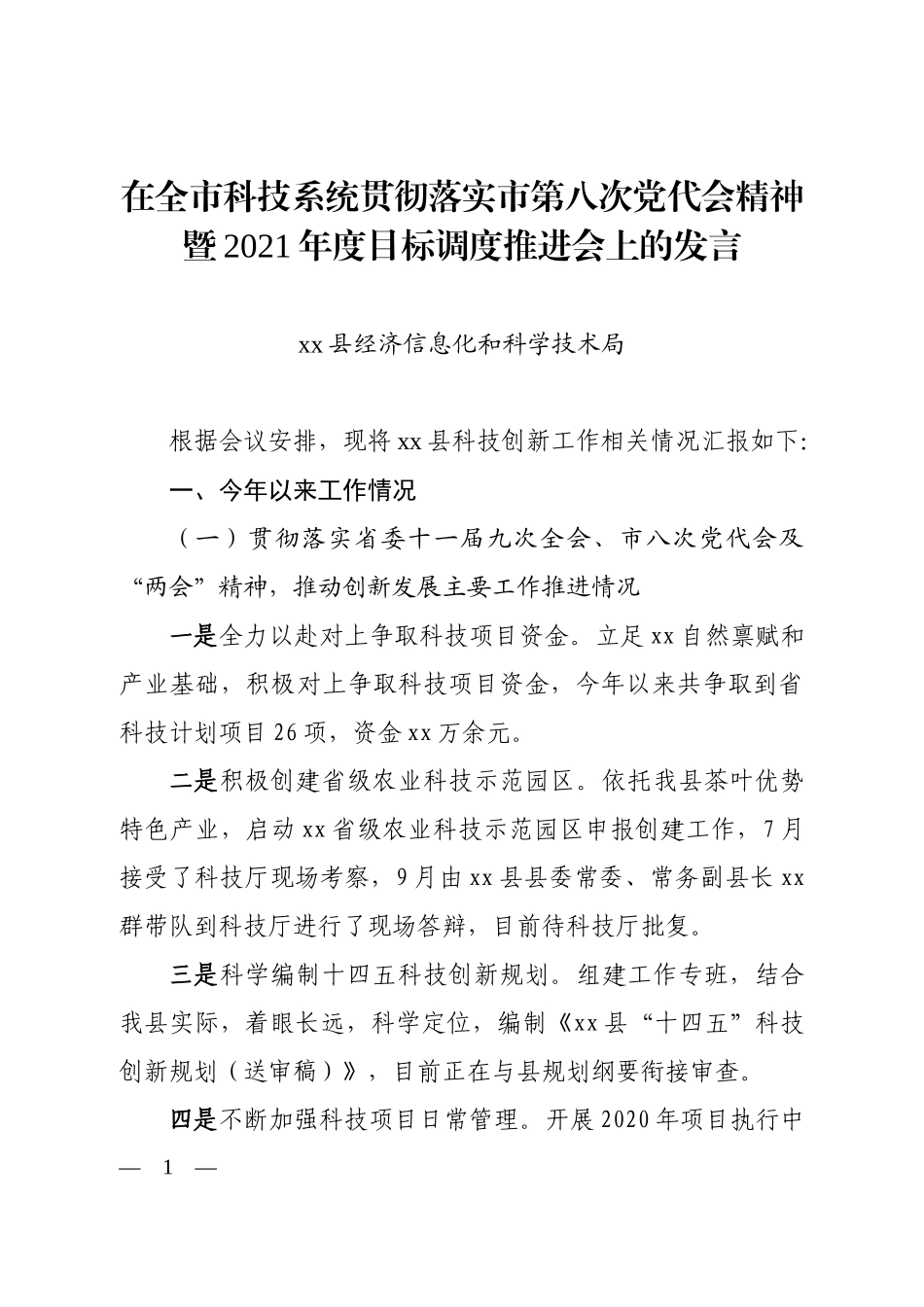 在全市科技系统贯彻落实市第八次党代会精神暨2021年度目标调度推进会上的发言

xx县经济信息化和科学技术局

根据会议安排，现将xx县科技创新工作相关情况汇报如下：

一、今年以来工作情况

（一）贯彻落实省委十一届九次全会、市八次党代会及“两会”精神，推动创新发展主要工作推进情况

一是全力以赴对上争取科技项目资金。立足xx自然禀赋和产业基础，积极对上争取科技项目资金，今年以来共争取到省科技计划项目26项，资金xx万余元。

二是积极创建省级农业科技示范园区。依托我县茶叶优势特色产业，启动xx省级农业科技示范园区申报创建工作，7月接受了科技厅现场考察，9月由xx县县委常委、常务副县长xx群带队到科技厅进行了现场答辩，目前待科技厅批复。

三是科学编制十四五科技创新规划。组建工作专班，结合我县实际，着眼长远，科学定位，编制《xx县“十四五”科技创新规划（送审稿）》，目前正在与县规划纲要衔接审查。

四是不断加强科技项目日常管理。开展2020年项目执行中

— 1 —